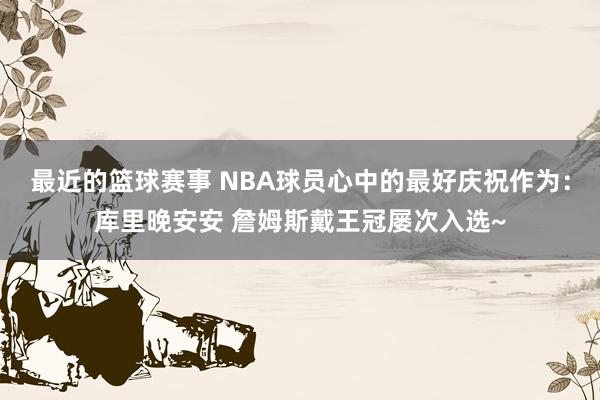 最近的篮球赛事 NBA球员心中的最好庆祝作为：库里晚安安 詹姆斯戴王冠屡次入选~